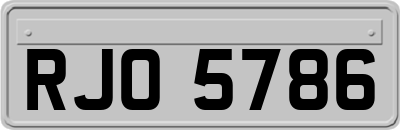 RJO 5786